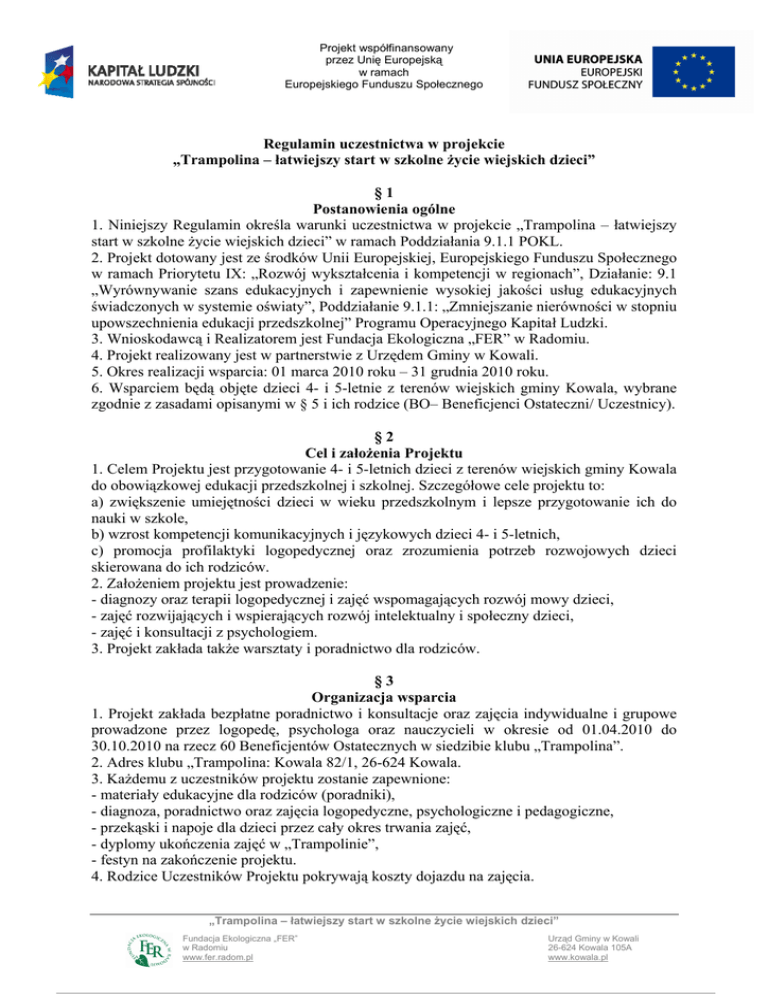 KAPITAŁ LUDZKI
NARODOWA STRATEGIA SPÓJNOŚCI

Projekt współfinansowany przez Unię Europejską w ramach Europejskiego Funduszu Społecznego

UNIA EUROPEJSKA
EUROPEJSKI FUNDUSZ SPOŁECZNY

Regulamin uczestnictwa w projekcie
„Trampolina – łatwiejszy start w szkolne życie wiejskich dzieci”

§ 1
Postanowienia ogólne
1. Niniejszy Regulamin określa warunki uczestnictwa w projekcie „Trampolina – łatwiejszy start w szkolne życie wiejskich dzieci” w ramach Poddziałania 9.1.1 POKL.
2. Projekt dotowany jest ze środków Unii Europejskiej, Europejskiego Funduszu Społecznego w ramach Priorytetu IX: „Rozwój wykształcenia i kompetencji w regionach”, Działanie: 9.1 „Wyrównywanie szans edukacyjnych i zapewnienie wysokiej jakości usług edukacyjnych świadczonych w systemie oświaty”, Poddziałanie 9.1.1: „Zmniejszanie nierówności w stopniu upowszechnienia edukacji przedszkolnej” Programu Operacyjnego Kapitał Ludzki.
3. Wnioskodawcą i Realizatorem jest Fundacja Ekologiczna „FER” w Radomiu.
4. Projekt realizowany jest w partnerstwie z Urzędem Gminy w Kowali.
5. Okres realizacji wsparcia: 01 marca 2010 roku – 31 grudnia 2010 roku.
6. Wsparciem będą objęte dzieci 4- i 5-letnie z terenów wiejskich gminy Kowala, wybrane zgodnie z zasadami opisanymi w § 5 i ich rodzice (BO– Beneficjenci Ostateczni/ Uczestnicy).

§ 2
Cel i założenia Projektu
1. Celem Projektu jest przygotowanie 4- i 5-letnich dzieci z terenów wiejskich gminy Kowala do obowiązkowej edukacji przedszkolnej i szkolnej. Szczegółowe cele projektu to:
a) zwiększenie umiejętności dzieci w wieku przedszkolnym i lepsze przygotowanie ich do nauki w szkole,
b) wzrost kompetencji komunikacyjnych i językowych dzieci 4- i 5-letnich,
c) promocja profilaktyki logopedycznej oraz zrozumienia potrzeb rozwojowych dzieci skierowana do ich rodziców.
2. Założeniem projektu jest prowadzenie:
- diagnozy oraz terapii logopedycznej i zajęć wspomagających rozwój mowy dzieci,
- zajęć rozwijających i wspierających rozwój intelektualny i społeczny dzieci,
- zajęć i konsultacji z psychologiem.
3. Projekt zakłada także warsztaty i poradnictwo dla rodziców.

§ 3
Organizacja wsparcia
1. Projekt zakłada bezpłatne poradnictwo i konsultacje oraz zajęcia indywidualne i grupowe prowadzone przez logopedę, psychologa oraz nauczycieli w okresie od 01.04.2010 do 30.10.2010 na rzecz 60 Beneficjentów Ostatecznych w siedzibie klubu „Trampolina”.
2. Adres klubu „Trampolina: Kowala 82/1, 26-624 Kowala.
3. Każdemu z uczestników projektu zostanie zapewnione:
- materiały edukacyjne dla rodziców (poradniki),
- diagnoza, poradnictwo oraz zajęcia logopedyczne, psychologiczne i pedagogiczne,
- przekąski i napoje dla dzieci przez cały okres trwania zajęć,
- dyplomy ukończenia zajęć w „Trampolinie”,
- festyn na zakończenie projektu.
4. Rodzice Uczestników Projektu pokrywają koszty dojazdu na zajęcia.

„Trampolina – łatwiejszy start w szkolne życie wiejskich dzieci”
FER
Fundacja Ekologiczna „FER”
w Radomiu
www.fer.radom.pl
Urząd Gminy w Kowali
26-624 Kowala 105A
www.kowala.pl